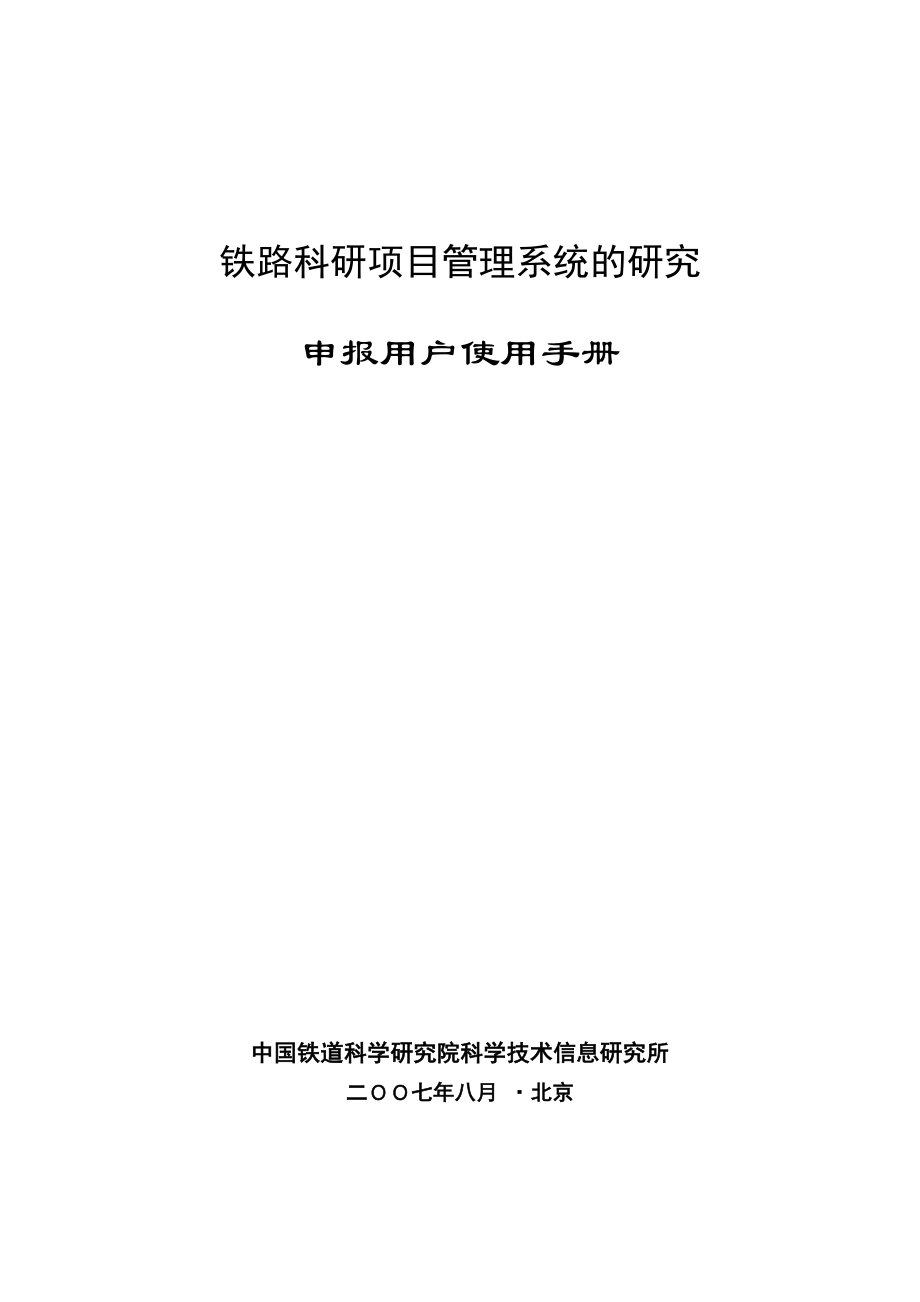 铁路科研项目管理系统的研究

申报用户使用手册

中国铁道科学研究院科学技术信息研究所
二〇〇七年八月 ·北京